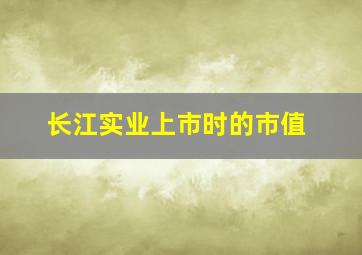 长江实业上市时的市值